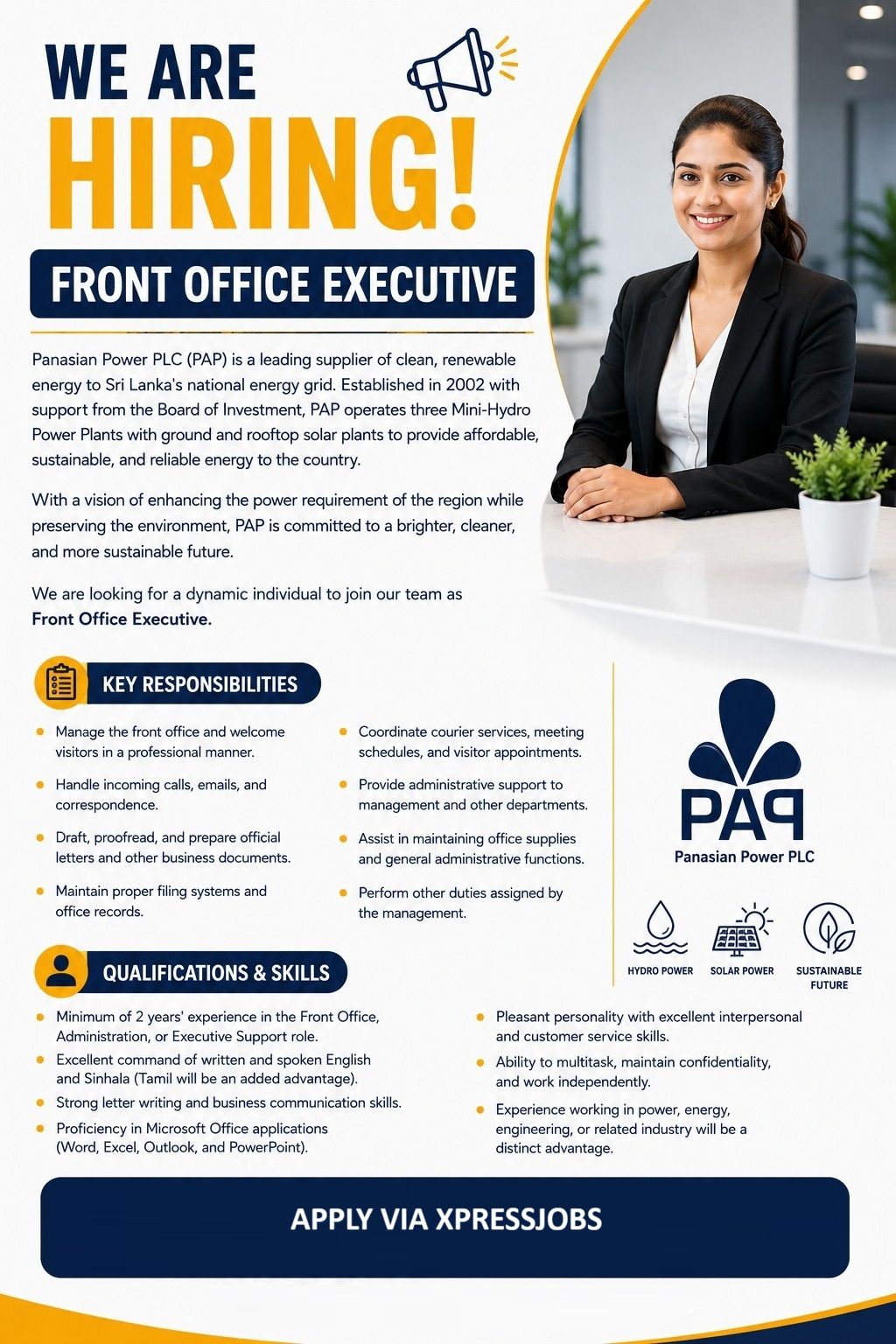 WE ARE
HIRING!

FRONT OFFICE EXECUTIVE

Panasian Power PLC (PAP) is a leading supplier of clean, renewable energy to Sri Lanka's national energy grid. Established in 2002 with support from the Board of Investment, PAP operates three Mini-Hydro Power Plants with ground and rooftop solar plants to provide affordable, sustainable, and reliable energy to the country.

With a vision of enhancing the power requirement of the region while preserving the environment, PAP is committed to a brighter, cleaner, and more sustainable future.

We are looking for a dynamic individual to join our team as Front Office Executive.

KEY RESPONSIBILITIES

• Manage the front office and welcome visitors in a professional manner.
• Handle incoming calls, emails, and correspondence.
• Draft, proofread, and prepare official letters and other business documents.
• Maintain proper filing systems and office records.
• Coordinate courier services, meeting schedules, and visitor appointments.
• Provide administrative support to management and other departments.
• Assist in maintaining office supplies and general administrative functions.
• Perform other duties assigned by the management.

PAP
Panasian Power PLC

HYDRO POWER
SOLAR POWER
SUSTAINABLE FUTURE

QUALIFICATIONS & SKILLS

• Minimum of 2 years' experience in the Front Office, Administration, or Executive Support role.
• Excellent command of written and spoken English and Sinhala (Tamil will be an added advantage).
• Strong letter writing and business communication skills.
• Proficiency in Microsoft Office applications (Word, Excel, Outlook, and PowerPoint).
• Pleasant personality with excellent interpersonal and customer service skills.
• Ability to multitask, maintain confidentiality, and work independently.
• Experience working in power, energy, engineering, or related industry will be a distinct advantage.

APPLY VIA XPRESSJOBS